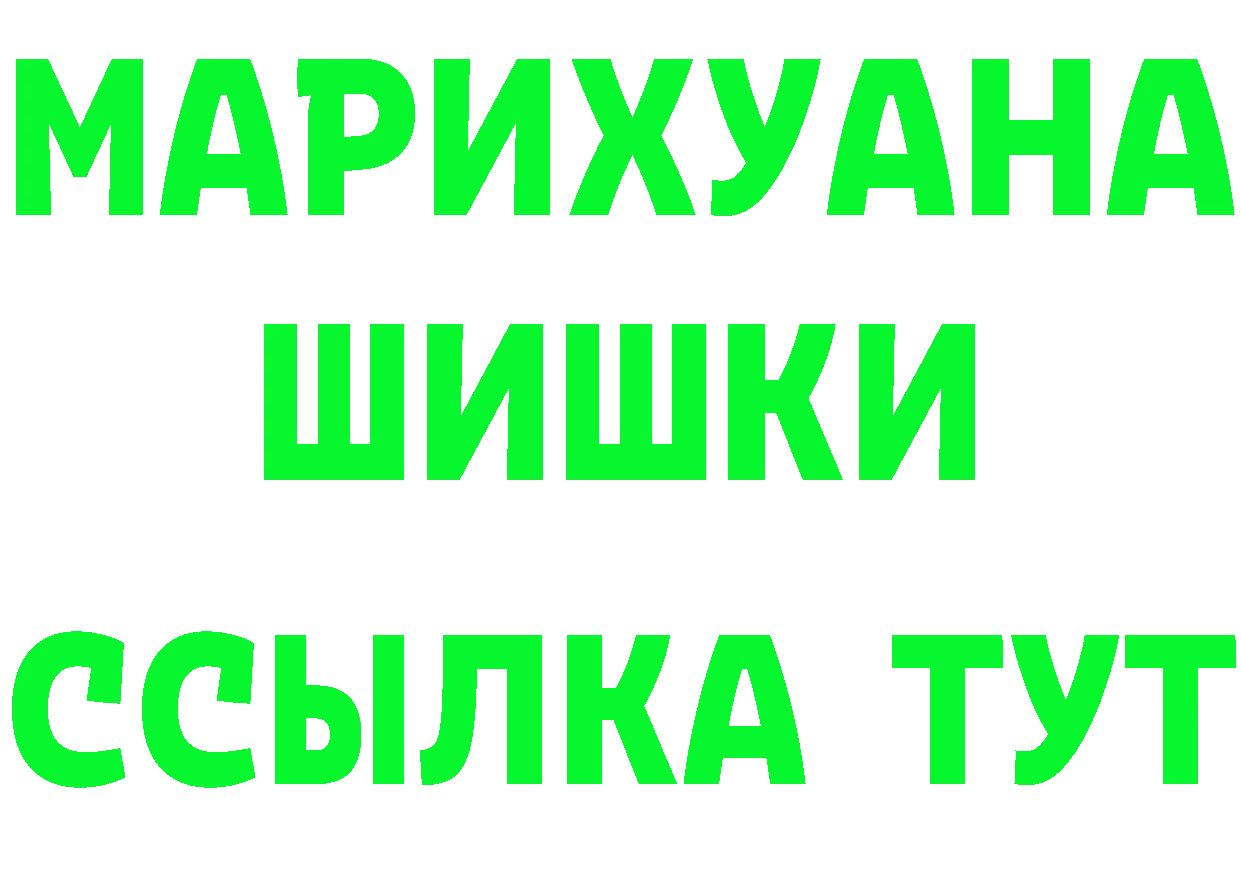 МАРИХУАНА
ШИШКИ
ССЫЛКА ТУТ